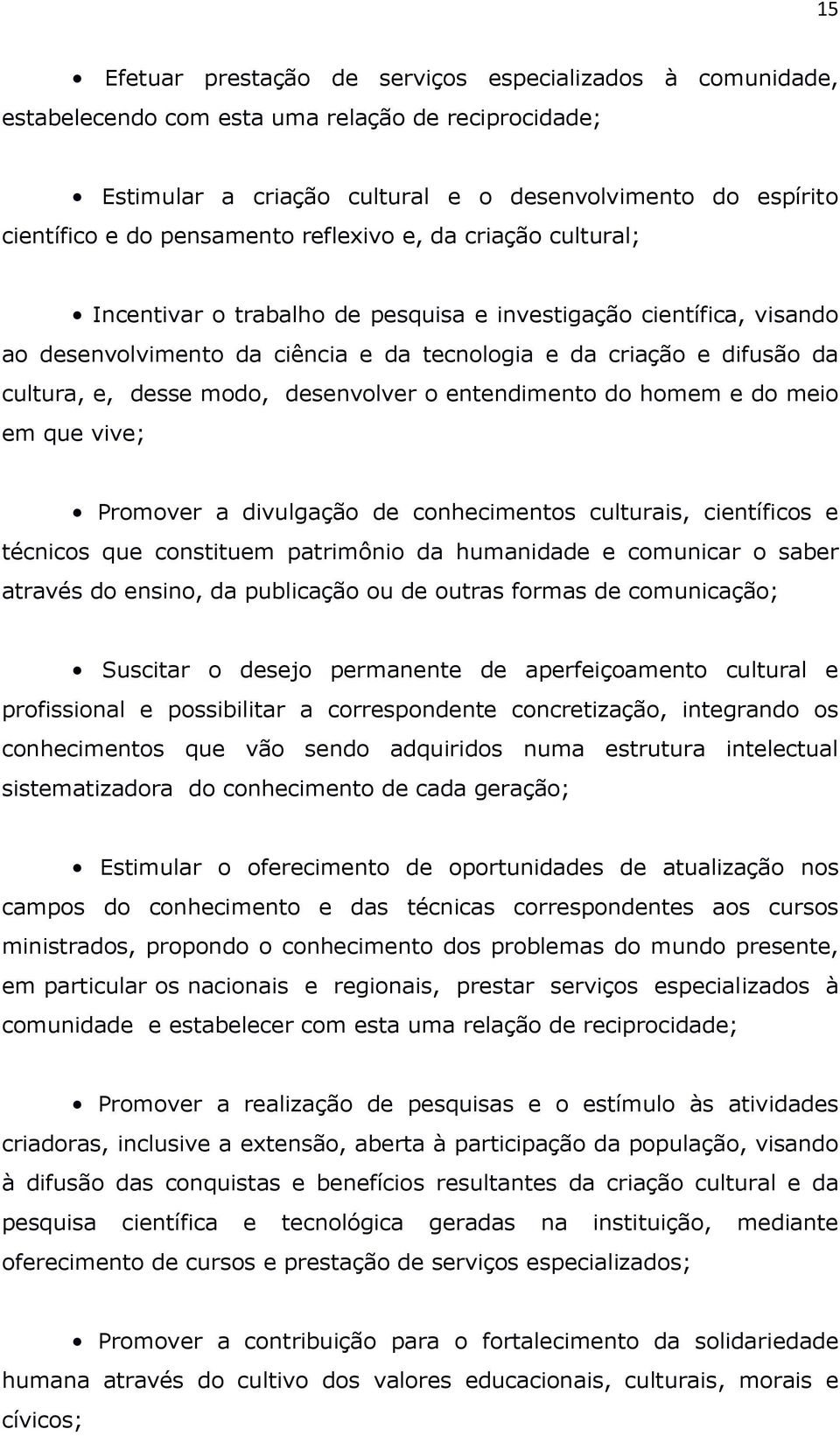 15

• Efetuar prestação de serviços especializados à comunidade, estabelecendo com esta uma relação de reciprocidade;

• Estimular a criação cultural e o desenvolvimento do espírito científico e do pensamento reflexivo e, da criação cultural;

• Incentivar o trabalho de pesquisa e investigação científica, visando ao desenvolvimento da ciência e da tecnologia e da criação e difusão da cultura, e, desse modo, desenvolver o entendimento do homem e do meio em que vive;

• Promover a divulgação de conhecimentos culturais, científicos e técnicos que constituem patrimônio da humanidade e comunicar o saber através do ensino, da publicação ou de outras formas de comunicação;

• Suscitar o desejo permanente de aperfeiçoamento cultural e profissional e possibilitar a correspondente concretização, integrando os conhecimentos que vão sendo adquiridos numa estrutura intelectual sistematizadora do conhecimento de cada geração;

• Estimular o oferecimento de oportunidades de atualização nos campos do conhecimento e das técnicas correspondentes aos cursos ministrados, propondo o conhecimento dos problemas do mundo presente, em particular os nacionais e regionais, prestar serviços especializados à comunidade e estabelecer com esta uma relação de reciprocidade;

• Promover a realização de pesquisas e o estímulo às atividades criadoras, inclusive a extensão, aberta à participação da população, visando à difusão das conquistas e benefícios resultantes da criação cultural e da pesquisa científica e tecnológica geradas na instituição, mediante oferecimento de cursos e prestação de serviços especializados;

• Promover a contribuição para o fortalecimento da solidariedade humana através do cultivo dos valores educacionais, culturais, morais e cívicos;